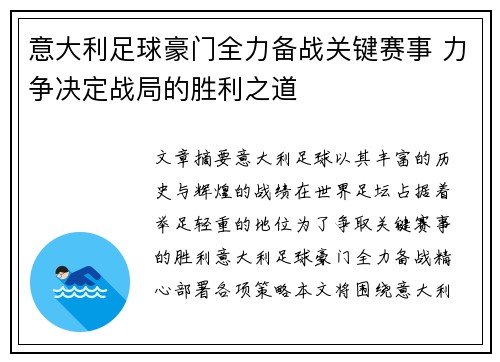 意大利足球豪门全力备战关键赛事 力争决定战局的胜利之道

文章摘要意大利足球以其丰富的历史与辉煌的战绩在世界足坛占据着举足轻重的地位为了争取关键赛事的胜利意大利足球豪门全力备战精心部署各项策略本文将围绕意大利